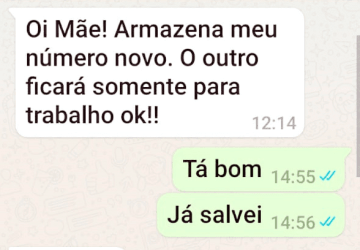 Oi Mãe! Armazena meu número novo. O outro ficará somente para trabalho ok!! 12:14

Tá bom 14:55

Já salvei 14:56